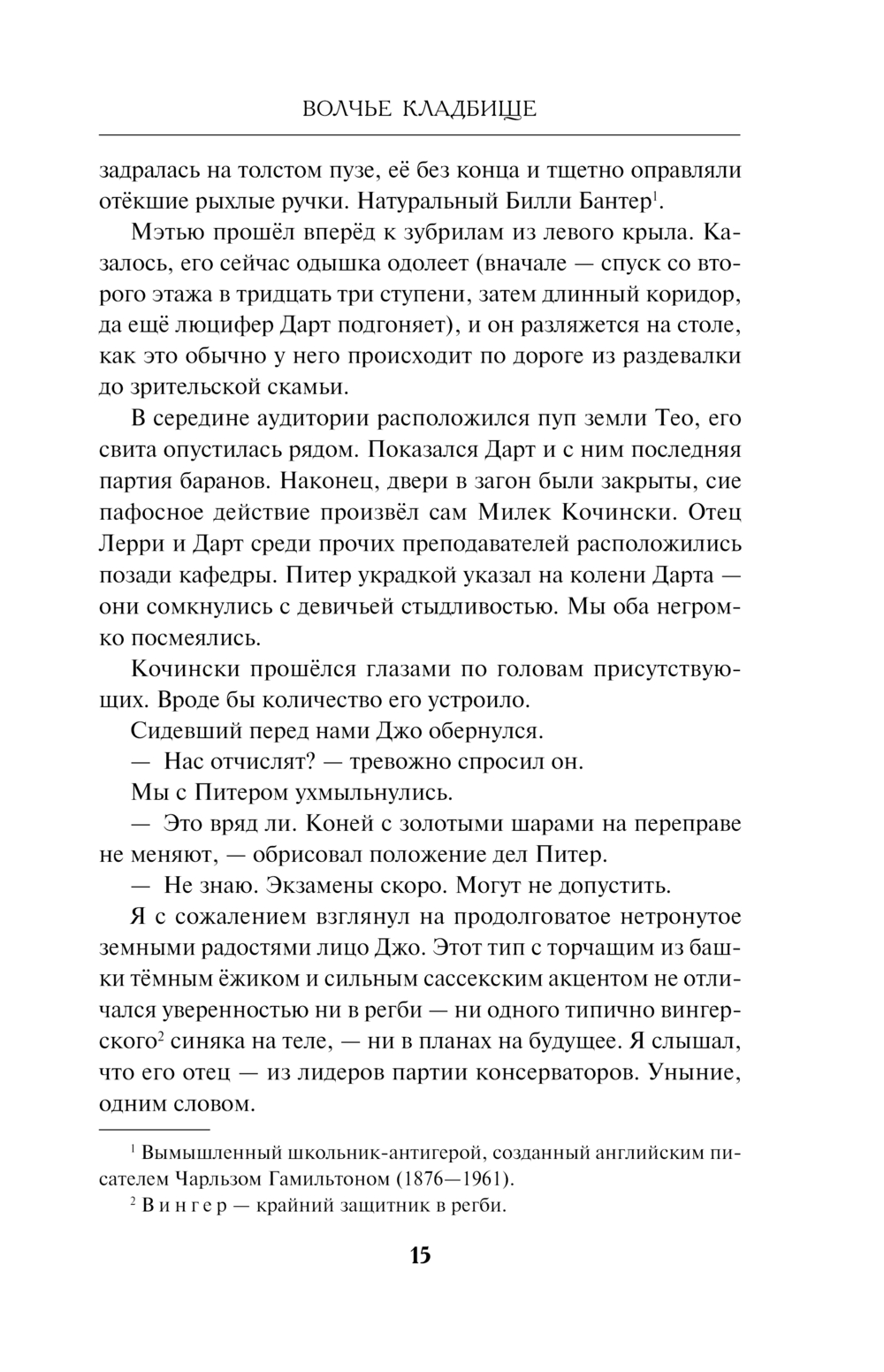 ВОЛЧЬЕ КЛАДБИЩЕ

задралась на толстом пузе, её без конца и тщетно оправляли отёкшие рыхлые ручки. Натуральный Билли Бантер$^1$.

Мэтью прошёл вперёд к зубрилам из левого крыла. Казалось, его сейчас одышка одолеет (вначале — спуск со второго этажа в тридцать три ступени, затем длинный коридор, да ещё люцифер Дарт подгоняет), и он разляжется на столе, как это обычно у него происходит по дороге из раздевалки до зрительской скамьи.

В середине аудитории расположился пуп земли Тео, его свита опустилась рядом. Показался Дарт и с ним последняя партия баранов. Наконец, двери в загон были закрыты, сие пафосное действие произвёл сам Милек Кочински. Отец Лерри и Дарт среди прочих преподавателей расположились позади кафедры. Питер украдкой указал на колени Дарта — они сомкнулись с девичьей стыдливостью. Мы оба негромко посмеялись.

Кочински прошёлся глазами по головам присутствующих. Вроде бы количество его устроило.

Сидевший перед нами Джо обернулся.

— Нас отчислят? — тревожно спросил он.

Мы с Питером ухмыльнулись.

— Это вряд ли. Коней с золотыми шарами на переправе не меняют, — обрисовал положение дел Питер.

— Не знаю. Экзамены скоро. Могут не допустить.

Я с сожалением взглянул на продолговатое нетронутое земными радостями лицо Джо. Этот тип с торчащим из башки тёмным ёжиком и сильным сассекским акцентом не отличался уверенностью ни в регби — ни одного типично вингерского$^2$ синяка на теле, — ни в планах на будущее. Я слышал, что его отец — из лидеров партии консерваторов. Уныние, одним словом.

$^1$ Вымышленный школьник-антигерой, созданный английским писателем Чарльзом Гамильтоном (1876—1961).

$^2$ В и н г е р — крайний защитник в регби.

15